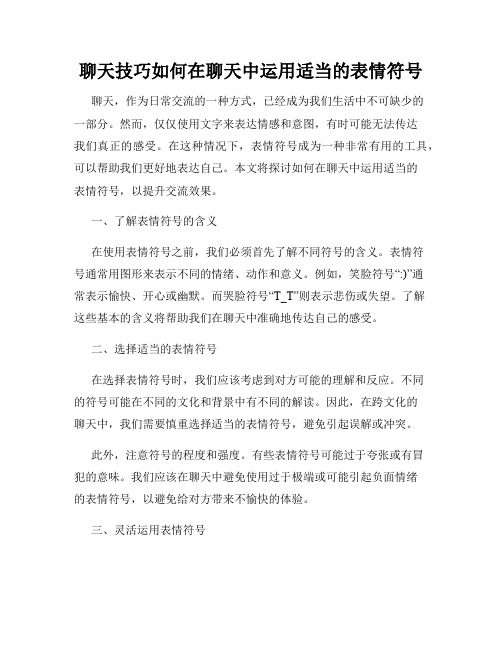 聊天技巧如何在聊天中运用适当的表情符号

聊天，作为日常交流的一种方式，已经成为我们生活中不可缺少的一部分。然而，仅仅使用文字来表达情感和意图，有时可能无法传达我们真正的感受。在这种情况下，表情符号成为一种非常有用的工具，可以帮助我们更好地表达自己。本文将探讨如何在聊天中运用适当的表情符号，以提升交流效果。

一、了解表情符号的含义

在使用表情符号之前，我们必须首先了解不同符号的含义。表情符号通常用图形来表示不同的情绪、动作和意义。例如，笑脸符号“:)”通常表示愉快、开心或幽默。而哭脸符号“T_T”则表示悲伤或失望。了解这些基本的含义将帮助我们在聊天中准确地传达自己的感受。

二、选择适当的表情符号

在选择表情符号时，我们应该考虑到对方可能的理解和反应。不同的符号可能在不同的文化和背景中有不同的解读。因此，在跨文化的聊天中，我们需要慎重选择适当的表情符号，避免引起误解或冲突。

此外，注意符号的程度和强度。有些表情符号可能过于夸张或有冒犯的意味。我们应该在聊天中避免使用过于极端或可能引起负面情绪的表情符号，以避免给对方带来不愉快的体验。

三、灵活运用表情符号